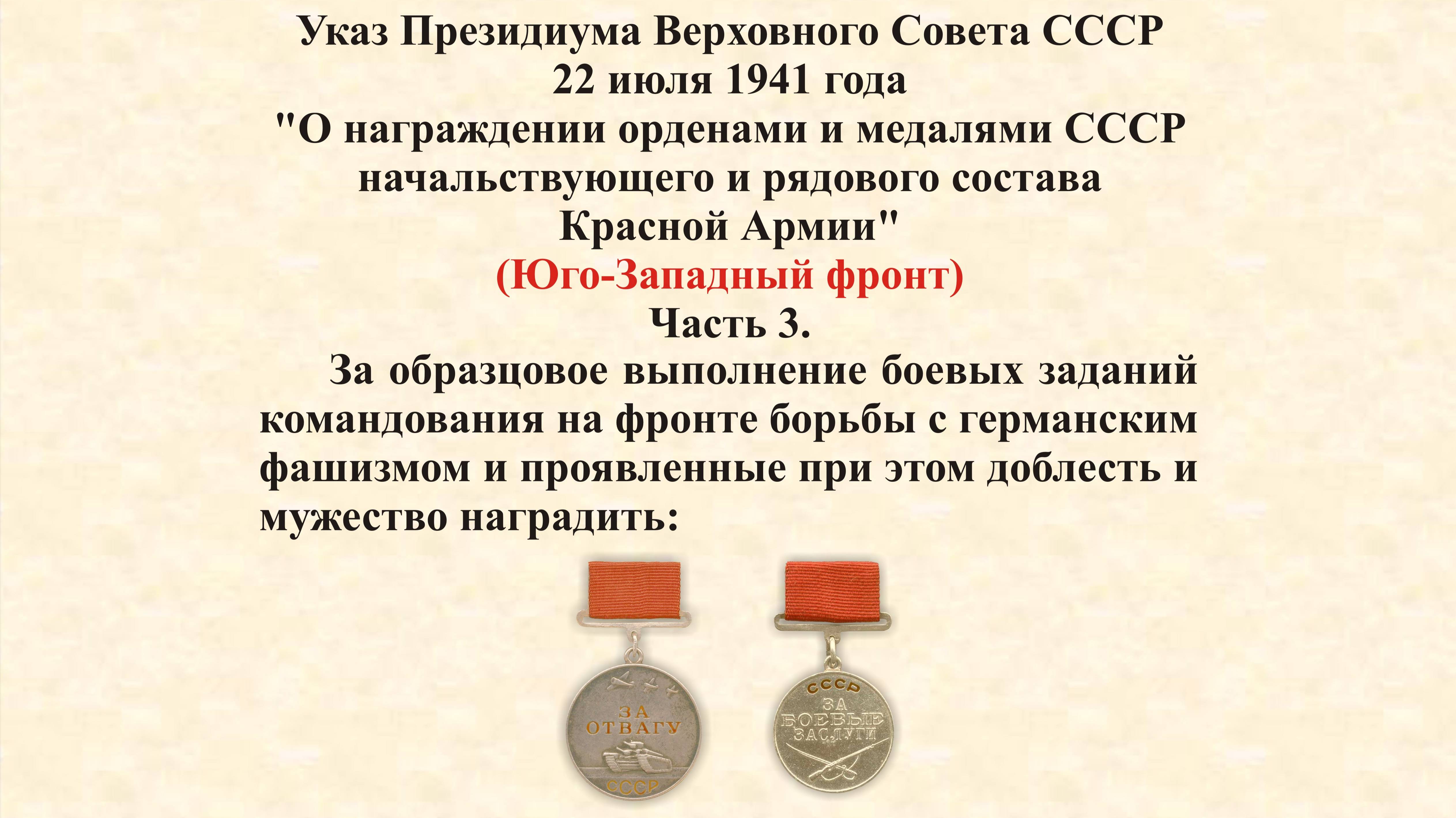 Указ Президиума Верховного Совета СССР
22 июля 1941 года
"О награждении орденами и медалями СССР начальствующего и рядового состава Красной Армии"
(Юго-Западный фронт)
Часть 3.

За образцовое выполнение боевых заданий командования на фронте борьбы с германским фашизмом и проявленные при этом доблесть и мужество наградить:

ЗА ОТВАГУ
СССР

СССР
ЗА БОЕВЫЕ ЗАСЛУГИ